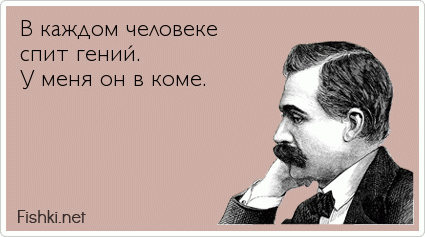 В каждом человеке спит гений.
У меня он в коме.

Fishki.net